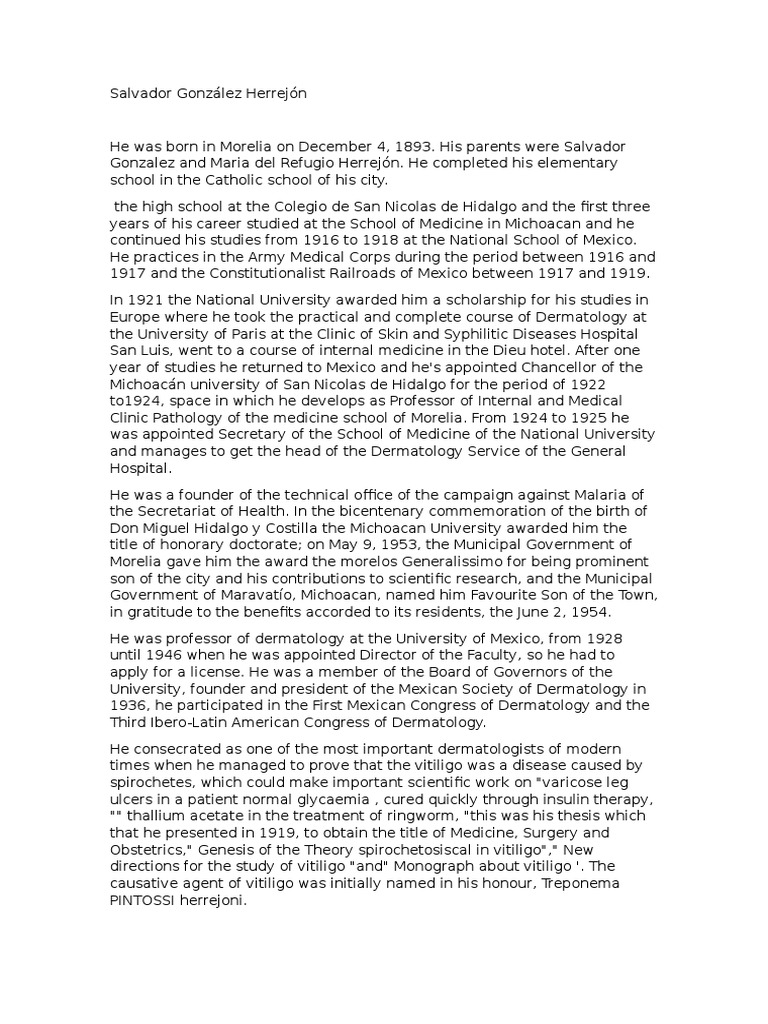 Salvador González Herrejón

He was born in Morelia on December 4, 1893. His parents were Salvador Gonzalez and Maria del Refugio Herrejón. He completed his elementary school in the Catholic school of his city.

the high school at the Colegio de San Nicolas de Hidalgo and the first three years of his career studied at the School of Medicine in Michoacan and he continued his studies from 1916 to 1918 at the National School of Mexico. He practices in the Army Medical Corps during the period between 1916 and 1917 and the Constitutionalist Railroads of Mexico between 1917 and 1919.

In 1921 the National University awarded him a scholarship for his studies in Europe where he took the practical and complete course of Dermatology at the University of Paris at the Clinic of Skin and Syphilitic Diseases Hospital San Luis, went to a course of internal medicine in the Dieu hotel. After one year of studies he returned to Mexico and he's appointed Chancellor of the Michoacán university of San Nicolas de Hidalgo for the period of 1922 to1924, space in which he develops as Professor of Internal and Medical Clinic Pathology of the medicine school of Morelia. From 1924 to 1925 he was appointed Secretary of the School of Medicine of the National University and manages to get the head of the Dermatology Service of the General Hospital.

He was a founder of the technical office of the campaign against Malaria of the Secretariat of Health. In the bicentenary commemoration of the birth of Don Miguel Hidalgo y Costilla the Michoacan University awarded him the title of honorary doctorate; on May 9, 1953, the Municipal Government of Morelia gave him the award the morelos Generalissimo for being prominent son of the city and his contributions to scientific research, and the Municipal Government of Maravatío, Michoacan, named him Favourite Son of the Town, in gratitude to the benefits accorded to its residents, the June 2, 1954.

He was professor of dermatology at the University of Mexico, from 1928 until 1946 when he was appointed Director of the Faculty, so he had to apply for a license. He was a member of the Board of Governors of the University, founder and president of the Mexican Society of Dermatology in 1936, he participated in the First Mexican Congress of Dermatology and the Third Ibero-Latin American Congress of Dermatology.

He consecrated as one of the most important dermatologists of modern times when he managed to prove that the vitiligo was a disease caused by spirochetes, which could make important scientific work on "varicose leg ulcers in a patient normal glycaemia , cured quickly through insulin therapy, "" thallium acetate in the treatment of ringworm, "this was his thesis which that he presented in 1919, to obtain the title of Medicine, Surgery and Obstetrics," Genesis of the Theory spirochetosiscal in vitiligo"," New directions for the study of vitiligo "and" Monograph about vitiligo '. The causative agent of vitiligo was initially named in his honour, Treponema PINTOSSI herrejoni.